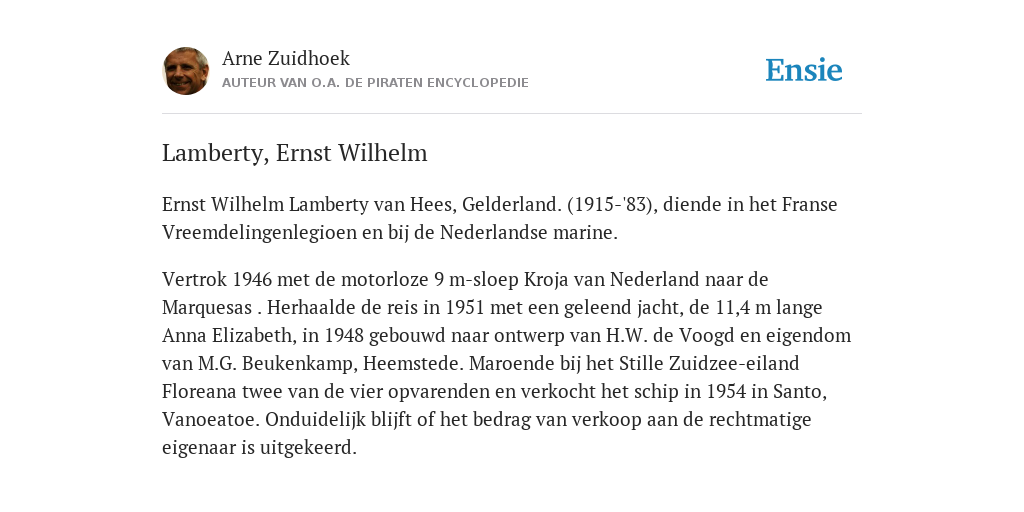 Arne Zuidhoek
AUTEUR VAN O.A. DE PIRATEN ENCYCLOPEDIE

Ensie

Lamberty, Ernst Wilhelm

Ernst Wilhelm Lamberty van Hees, Gelderland. (1915-'83), diende in het Franse Vreemdelingenlegioen en bij de Nederlandse marine.

Vertrok 1946 met de motorloze 9 m-sloep Kroja van Nederland naar de Marquesas . Herhaalde de reis in 1951 met een geleend jacht, de 11,4 m lange Anna Elizabeth, in 1948 gebouwd naar ontwerp van H.W. de Voogd en eigendom van M.G. Beukenkamp, Heemstede. Maroende bij het Stille Zuidzee-eiland Floreana twee van de vier opvarenden en verkocht het schip in 1954 in Santo, Vanoeatoe. Onduidelijk blijft of het bedrag van verkoop aan de rechtmatige eigenaar is uitgekeerd.